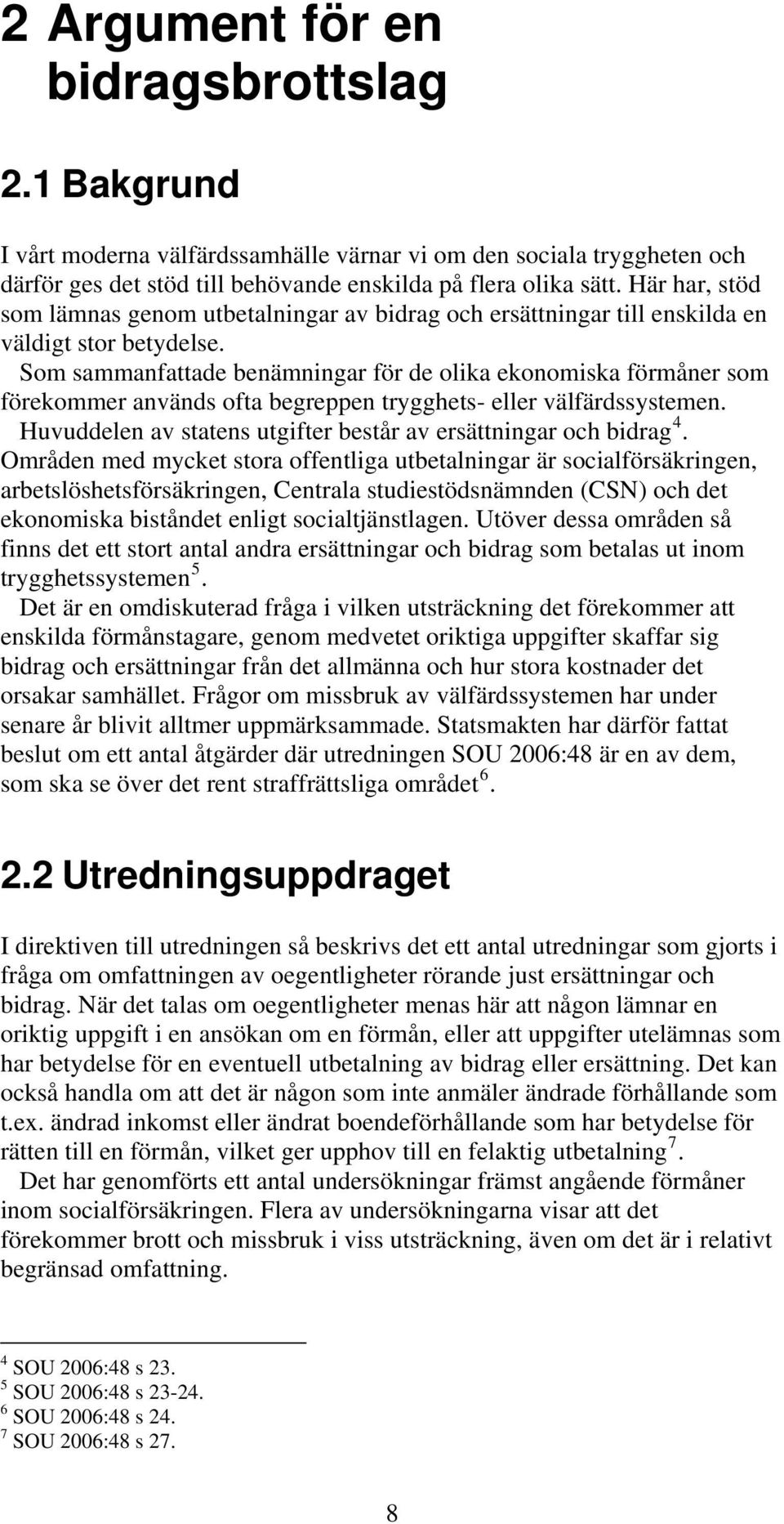 2 Argument för en bidragsbrottslag

2.1 Bakgrund

I vårt moderna välfärdssamhälle värnar vi om den sociala tryggheten och därför ges det stöd till behövande enskilda på flera olika sätt. Här har, stöd som lämnas genom utbetalningar av bidrag och ersättningar till enskilda en väldigt stor betydelse.

Som sammanfattade benämningar för de olika ekonomiska förmåner som förekommer används ofta begreppen trygghets- eller välfärdssystemen. Huvuddelen av statens utgifter består av ersättningar och bidrag$^4$. Områden med mycket stora offentliga utbetalningar är socialförsäkringen, arbetslöshetsförsäkringen, Centrala studiestödsnämnden (CSN) och det ekonomiska biståndet enligt socialtjänstlagen. Utöver dessa områden så finns det ett stort antal andra ersättningar och bidrag som betalas ut inom trygghetssystemen$^5$.

Det är en omdiskuterad fråga i vilken utsträckning det förekommer att enskilda förmånstagare, genom medvetet oriktiga uppgifter skaffar sig bidrag och ersättningar från det allmänna och hur stora kostnader det orsakar samhället. Frågor om missbruk av välfärdssystemen har under senare år blivit alltmer uppmärksammade. Statsmakten har därför fattat beslut om ett antal åtgärder där utredningen SOU 2006:48 är en av dem, som ska se över det rent straffrättsliga området$^6$.

2.2 Utredningsuppdraget

I direktiven till utredningen så beskrivs det ett antal utredningar som gjorts i fråga om omfattningen av oegentligheter rörande just ersättningar och bidrag. När det talas om oegentligheter menas här att någon lämnar en oriktig uppgift i en ansökan om en förmån, eller att uppgifter utelämnas som har betydelse för en eventuell utbetalning av bidrag eller ersättning. Det kan också handla om att det är någon som inte anmäler ändrade förhållande som t.ex. ändrad inkomst eller ändrat boendeförhållande som har betydelse för rätten till en förmån, vilket ger upphov till en felaktig utbetalning$^7$.

Det har genomförts ett antal undersökningar främst angående förmåner inom socialförsäkringen. Flera av undersökningarna visar att det förekommer brott och missbruk i viss utsträckning, även om det är i relativt begränsad omfattning.

$^4$ SOU 2006:48 s 23.
$^5$ SOU 2006:48 s 23-24.
$^6$ SOU 2006:48 s 24.
$^7$ SOU 2006:48 s 27.

8